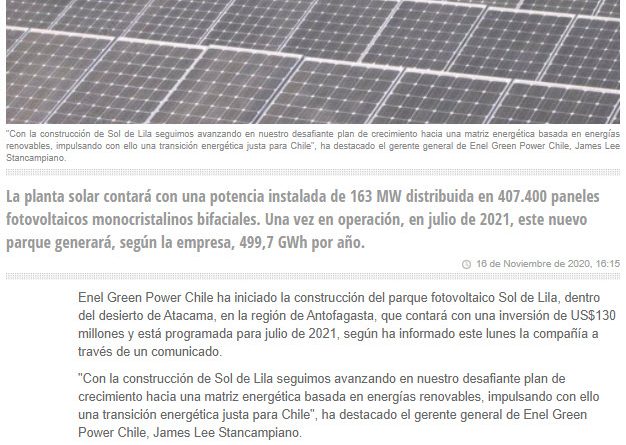 "Con la construcción de Sol de Lila seguimos avanzando en nuestro desafiante plan de crecimiento hacia una matriz energética basada en energías renovables, impulsando con ello una transición energética justa para Chile", ha destacado el gerente general de Enel Green Power Chile, James Lee Stancampiano.

La planta solar contará con una potencia instalada de 163 MW distribuida en 407.400 paneles fotovoltaicos monocristalinos bifaciales. Una vez en operación, en julio de 2021, este nuevo parque generará, según la empresa, 499,7 GWh por año.

16 de Noviembre de 2020, 16:15

Enel Green Power Chile ha iniciado la construcción del parque fotovoltaico Sol de Lila, dentro del desierto de Atacama, en la región de Antofagasta, que contará con una inversión de US$130 millones y está programada para julio de 2021, según ha informado este lunes la compañía a través de un comunicado.

"Con la construcción de Sol de Lila seguimos avanzando en nuestro desafiante plan de crecimiento hacia una matriz energética basada en energías renovables, impulsando con ello una transición energética justa para Chile", ha destacado el gerente general de Enel Green Power Chile, James Lee Stancampiano.